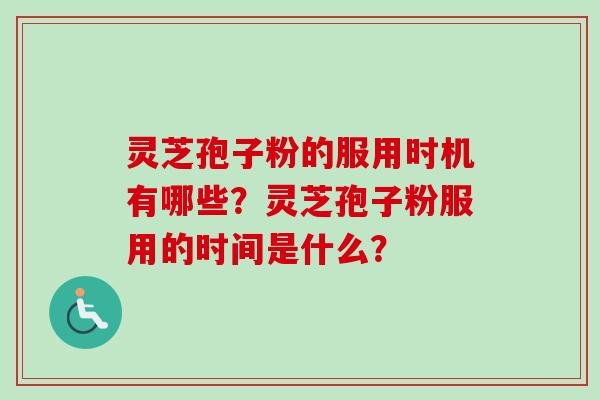 灵芝孢子粉的服用时机有哪些？灵芝孢子粉服用的时间是什么？